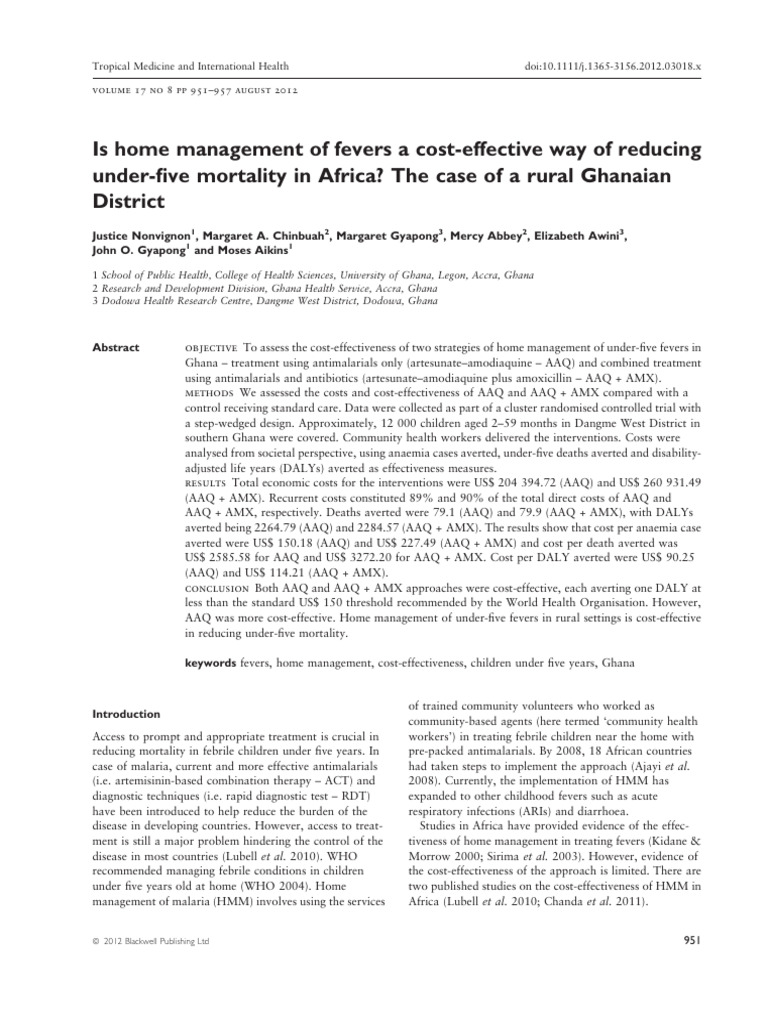 Tropical Medicine and International Health

doi:10.1111/j.1365-3156.2012.03018.x

VOLUME 17 NO 8 PP 951–957 AUGUST 2012

Is home management of fevers a cost-effective way of reducing under-five mortality in Africa? The case of a rural Ghanaian District

Justice Nonvignon$^1$, Margaret A. Chinbuah$^2$, Margaret Gyapong$^3$, Mercy Abbey$^2$, Elizabeth Awini$^3$, John O. Gyapong$^1$ and Moses Aikins$^1$

1 School of Public Health, College of Health Sciences, University of Ghana, Legon, Accra, Ghana
2 Research and Development Division, Ghana Health Service, Accra, Ghana
3 Dodowa Health Research Centre, Dangme West District, Dodowa, Ghana

Abstract

OBJECTIVE To assess the cost-effectiveness of two strategies of home management of under-five fevers in Ghana – treatment using antimalarials only (artesunate–amodiaquine – AAQ) and combined treatment using antimalarials and antibiotics (artesunate–amodiaquine plus amoxicillin – AAQ + AMX).
METHODS We assessed the costs and cost-effectiveness of AAQ and AAQ + AMX compared with a control receiving standard care. Data were collected as part of a cluster randomised controlled trial with a step-wedged design. Approximately, 12 000 children aged 2–59 months in Dangme West District in southern Ghana were covered. Community health workers delivered the interventions. Costs were analysed from societal perspective, using anaemia cases averted, under-five deaths averted and disability-adjusted life years (DALYs) averted as effectiveness measures.
RESULTS Total economic costs for the interventions were US$ 204 394.72 (AAQ) and US$ 260 931.49 (AAQ + AMX). Recurrent costs constituted 89% and 90% of the total direct costs of AAQ and AAQ + AMX, respectively. Deaths averted were 79.1 (AAQ) and 79.9 (AAQ + AMX), with DALYs averted being 2264.79 (AAQ) and 2284.57 (AAQ + AMX). The results show that cost per anaemia case averted were US$ 150.18 (AAQ) and US$ 227.49 (AAQ + AMX) and cost per death averted was US$ 2585.58 for AAQ and US$ 3272.20 for AAQ + AMX. Cost per DALY averted were US$ 90.25 (AAQ) and US$ 114.21 (AAQ + AMX).
CONCLUSION Both AAQ and AAQ + AMX approaches were cost-effective, each averting one DALY at less than the standard US$ 150 threshold recommended by the World Health Organisation. However, AAQ was more cost-effective. Home management of under-five fevers in rural settings is cost-effective in reducing under-five mortality.

keywords fevers, home management, cost-effectiveness, children under five years, Ghana

Introduction

Access to prompt and appropriate treatment is crucial in reducing mortality in febrile children under five years. In case of malaria, current and more effective antimalarials (i.e. artemisinin-based combination therapy – ACT) and diagnostic techniques (i.e. rapid diagnostic test – RDT) have been introduced to help reduce the burden of the disease in developing countries. However, access to treatment is still a major problem hindering the control of the disease in most countries (Lubell et al. 2010). WHO recommended managing febrile conditions in children under five years old at home (WHO 2004). Home management of malaria (HMM) involves using the services of trained community volunteers who worked as community-based agents (here termed 'community health workers') in treating febrile children near the home with pre-packed antimalarials. By 2008, 18 African countries had taken steps to implement the approach (Ajayi et al. 2008). Currently, the implementation of HMM has expanded to other childhood fevers such as acute respiratory infections (ARIs) and diarrhoea.

Studies in Africa have provided evidence of the effectiveness of home management in treating fevers (Kidane & Morrow 2000; Sirima et al. 2003). However, evidence of the cost-effectiveness of the approach is limited. There are two published studies on the cost-effectiveness of HMM in Africa (Lubell et al. 2010; Chanda et al. 2011).

© 2012 Blackwell Publishing Ltd

951